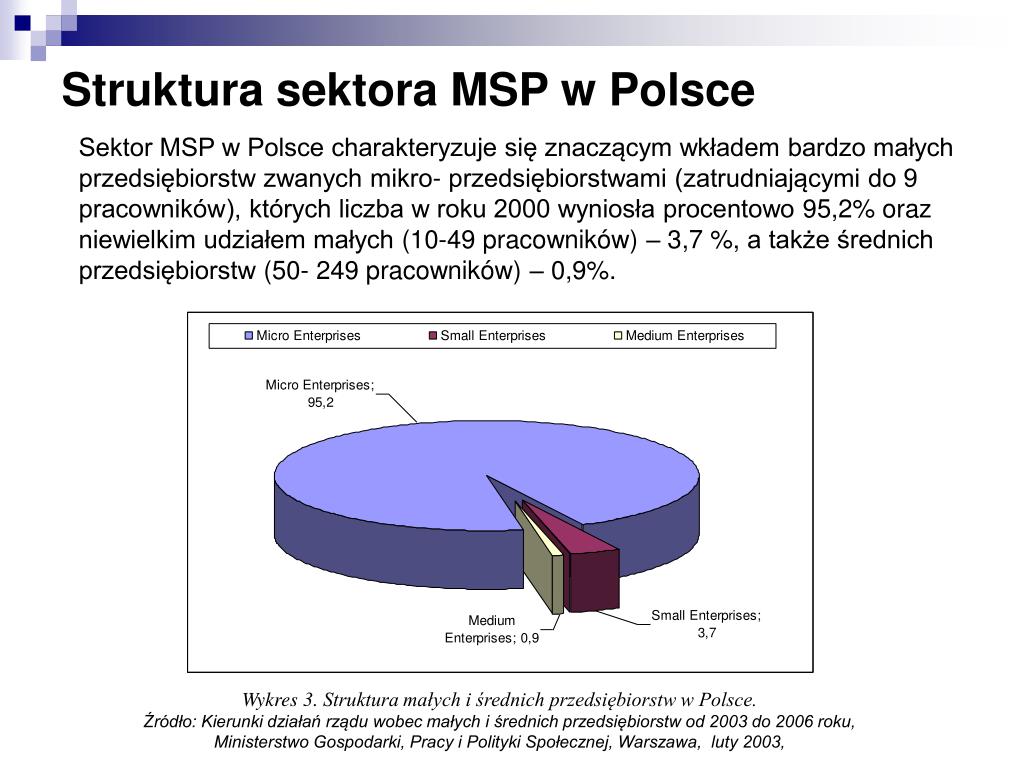 Struktura sektora MSP w Polsce

Sektor MSP w Polsce charakteryzuje się znaczącym wkładem bardzo małych przedsiębiorstw zwanych mikro- przedsiębiorstwami (zatrudniającymi do 9 pracowników), których liczba w roku 2000 wyniosła procentowo 95,2% oraz niewielkim udziałem małych (10-49 pracowników) – 3,7 %, a także średnich przedsiębiorstw (50- 249 pracowników) – 0,9%.

Micro Enterprises
Small Enterprises
Medium Enterprises

Micro Enterprises; 95,2

Medium Enterprises; 0,9

Small Enterprises; 3,7

Wykres 3. Struktura małych i średnich przedsiębiorstw w Polsce.
Źródło: Kierunki działań rządu wobec małych i średnich przedsiębiorstw od 2003 do 2006 roku, Ministerstwo Gospodarki, Pracy i Polityki Społecznej, Warszawa, luty 2003,